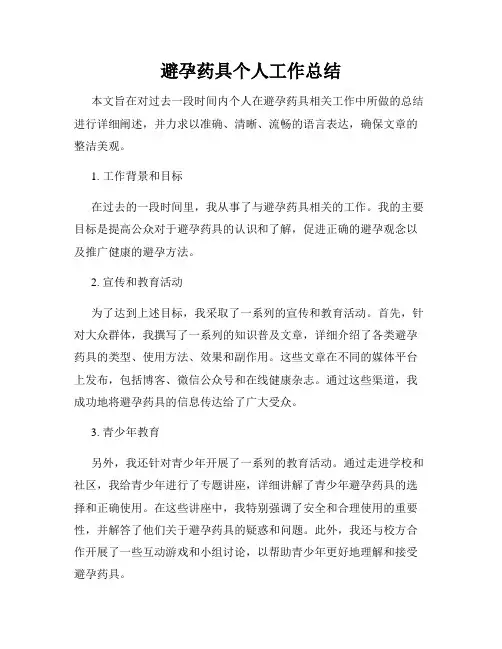 避孕药具个人工作总结

本文旨在对过去一段时间内个人在避孕药具相关工作中所做的总结进行详细阐述，并力求以准确、清晰、流畅的语言表达，确保文章的整洁美观。

1. 工作背景和目标

在过去的一段时间里，我从事了与避孕药具相关的工作。我的主要目标是提高公众对于避孕药具的认识和了解，促进正确的避孕观念以及推广健康的避孕方法。

2. 宣传和教育活动

为了达到上述目标，我采取了一系列的宣传和教育活动。首先，针对大众群体，我撰写了一系列的知识普及文章，详细介绍了各类避孕药具的类型、使用方法、效果和副作用。这些文章在不同的媒体平台上发布，包括博客、微信公众号和在线健康杂志。通过这些渠道，我成功地将避孕药具的信息传达给了广大受众。

3. 青少年教育

另外，我还针对青少年开展了一系列的教育活动。通过走进学校和社区，我给青少年进行了专题讲座，详细讲解了青少年避孕药具的选择和正确使用。在这些讲座中，我特别强调了安全和合理使用的重要性，并解答了他们关于避孕药具的疑惑和问题。此外，我还与校方合作开展了一些互动游戏和小组讨论，以帮助青少年更好地理解和接受避孕药具。